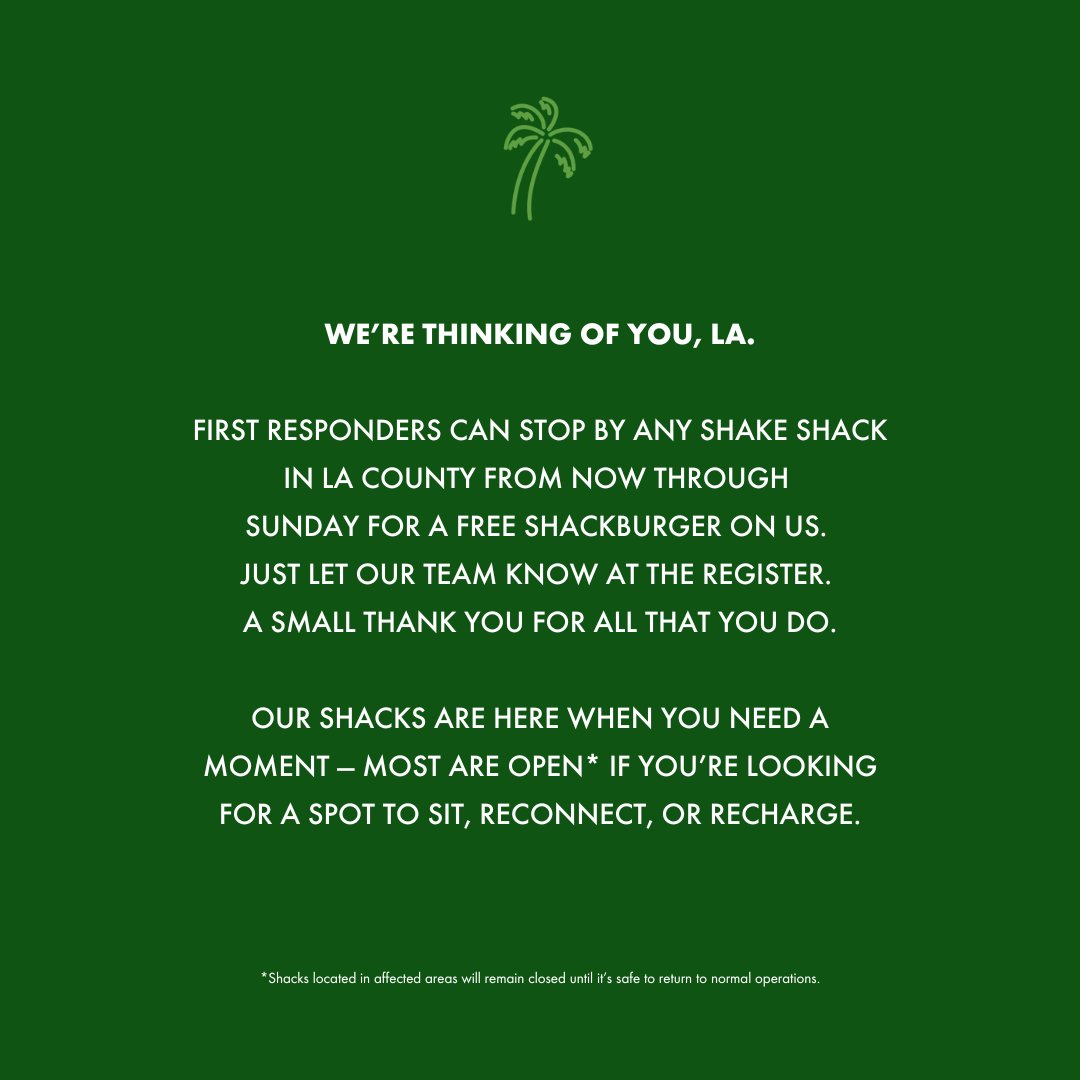 WE'RE THINKING OF YOU, LA.

FIRST RESPONDERS CAN STOP BY ANY SHAKE SHACK IN LA COUNTY FROM NOW THROUGH SUNDAY FOR A FREE SHACKBURGER ON US. JUST LET OUR TEAM KNOW AT THE REGISTER. A SMALL THANK YOU FOR ALL THAT YOU DO.

OUR SHACKS ARE HERE WHEN YOU NEED A MOMENT – MOST ARE OPEN* IF YOU'RE LOOKING FOR A SPOT TO SIT, RECONNECT, OR RECHARGE.

*Shacks located in affected areas will remain closed until it's safe to return to normal operations.